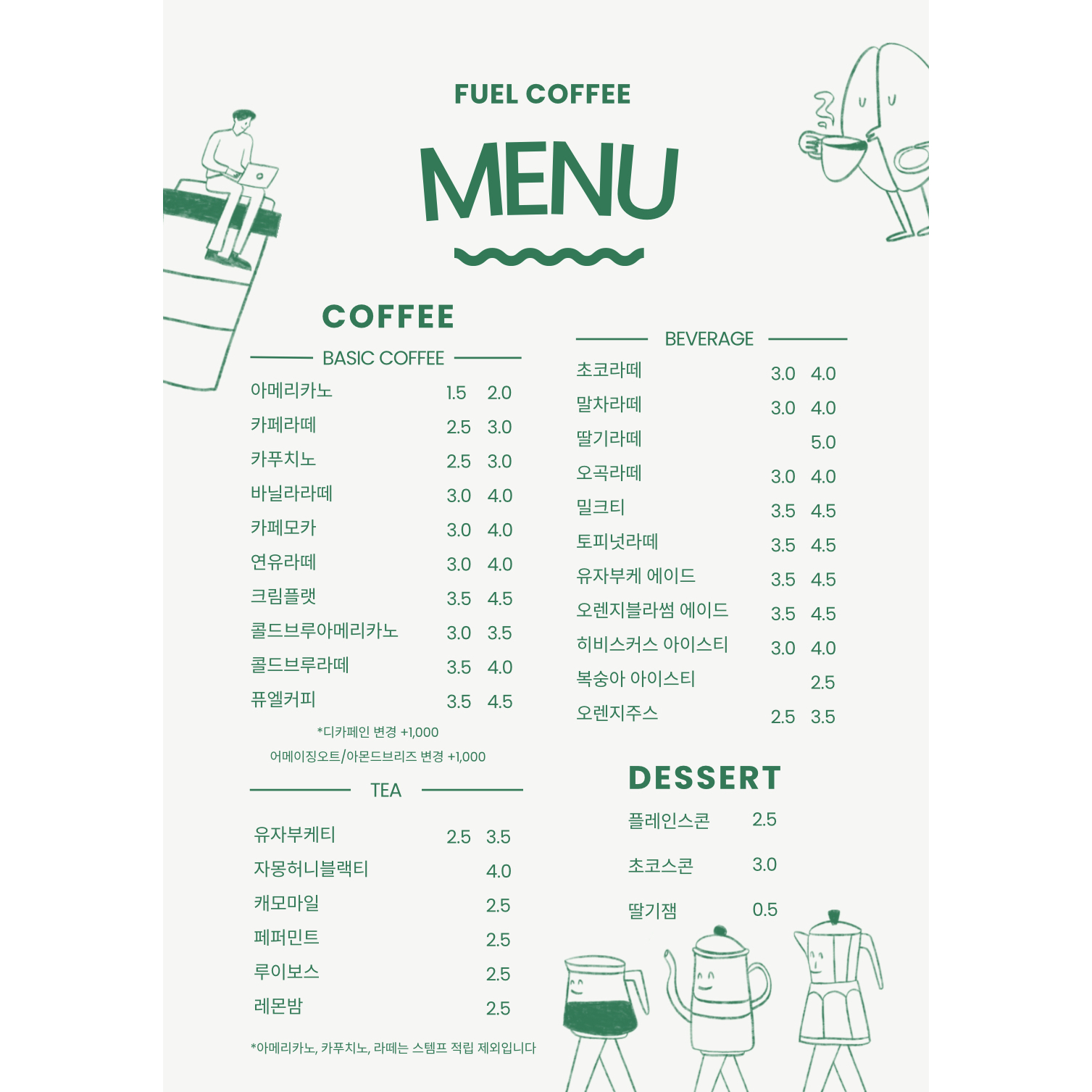 FUEL COFFEE

MENU

COFFEE

BASIC COFFEE

아메리카노 1.5 2.0
카페라떼 2.5 3.0
카푸치노 2.5 3.0
바닐라라떼 3.0 4.0
카페모카 3.0 4.0
연유라떼 3.0 4.0
크림플랫 3.5 4.5
콜드브루아메리카노 3.0 3.5
콜드브루라떼 3.5 4.0
퓨엘커피 3.5 4.5

*디카페인 변경 +1,000
어메이징오트/아몬드브리즈 변경 +1,000

TEA

유자부케티 2.5 3.5
자몽허니블랙티 4.0
캐모마일 2.5
페퍼민트 2.5
루이보스 2.5
레몬밤 2.5

*아메리카노, 카푸치노, 라떼는 스템프 적립 제외입니다

BEVERAGE

초코라떼 3.0 4.0
말차라떼 3.0 4.0
딸기라떼 5.0
오곡라떼 3.0 4.0
밀크티 3.5 4.5
토피넛라떼 3.5 4.5
유자부케 에이드 3.5 4.5
오렌지블라썸 에이드 3.5 4.5
히비스커스 아이스티 3.0 4.0
복숭아 아이스티 2.5
오렌지주스 2.5 3.5

DESSERT

플레인스콘 2.5
초코스콘 3.0
딸기잼 0.5